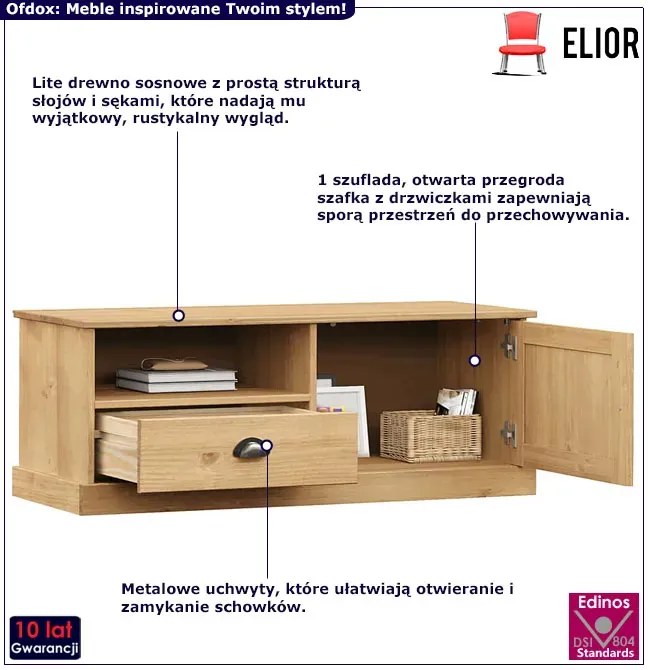 Ofdox: Meble inspirowane Twoim stylem!

ELIOR

Lite drewno sosnowe z prostą strukturą słojów i sękami, które nadają mu wyjątkowy, rustykalny wygląd.

1 szuflada, otwarta przegroda szafka z drzwiczkami zapewniają sporą przestrzeń do przechowywania.

Metalowe uchwyty, które ułatwiają otwieranie i zamykanie schowków.

10 lat
Gwarancji

Edinos
DSI 804
Standards